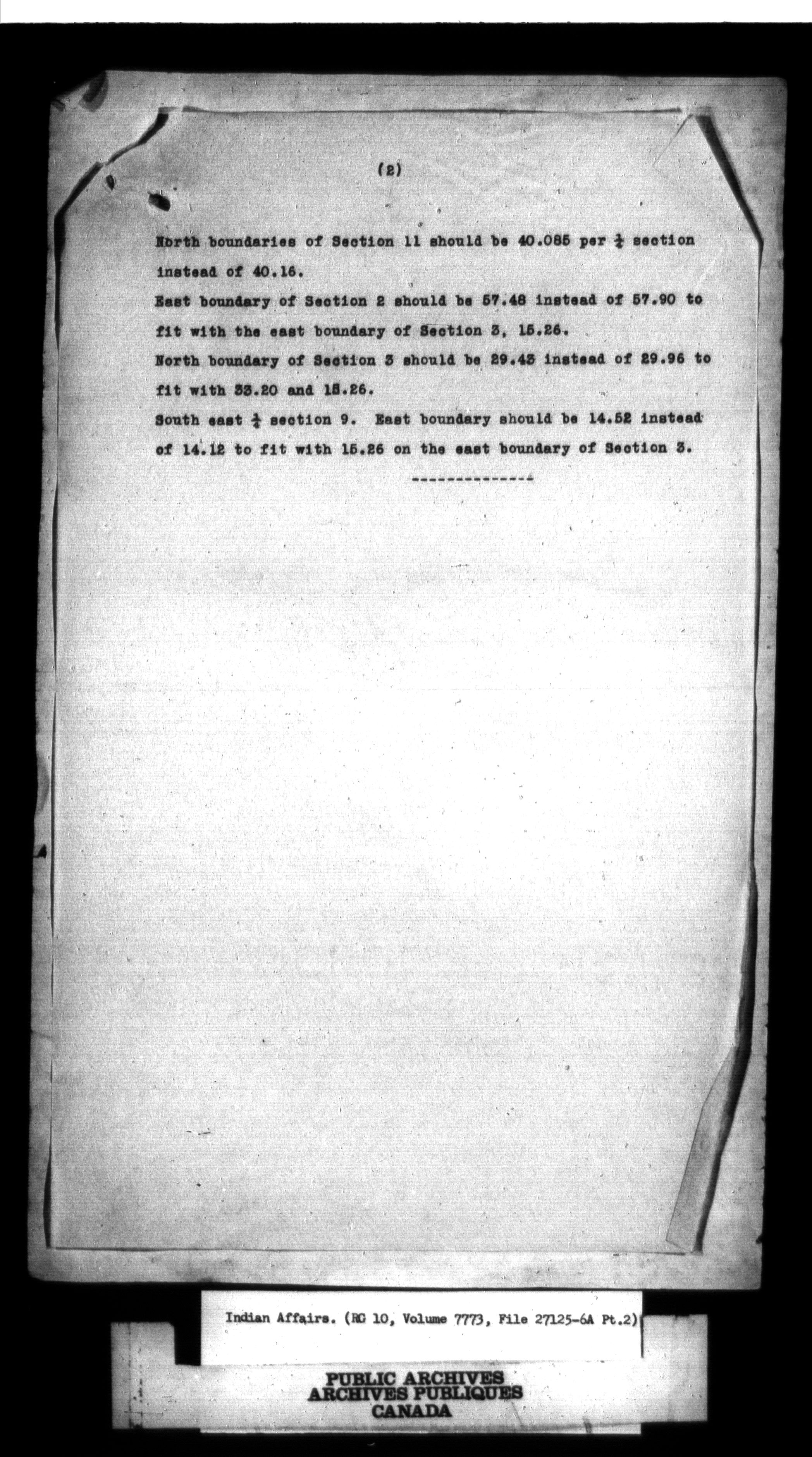 (2)

North boundaries of Section 11 should be 40.085 per $\frac{1}{4}$ section instead of 40.16.

East boundary of Section 2 should be 57.48 instead of 57.90 to fit with the east boundary of Section 3, 15.26.

North boundary of Section 3 should be 29.43 instead of 29.96 to fit with 33.20 and 15.26.

South east $\frac{1}{4}$ section 9. East boundary should be 14.52 instead of 14.12 to fit with 15.26 on the east boundary of Section 3.

--------------

Indian Affairs. (RG 10, Volume 7773, File 27125-6A Pt.2)

PUBLIC ARCHIVES
ARCHIVES PUBLIQUES
CANADA